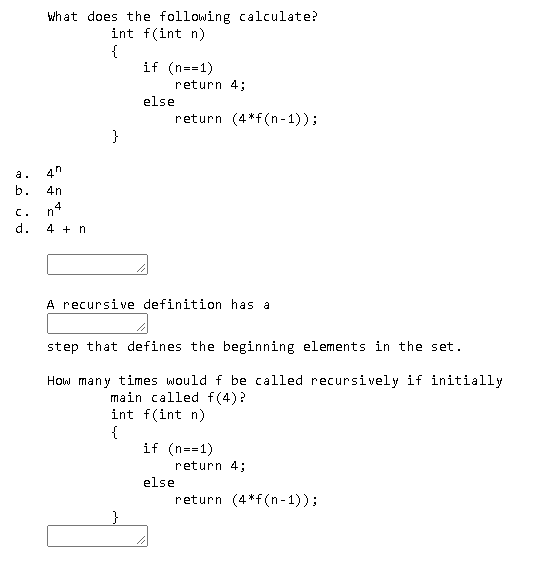 What does the following calculate?
int f(int n)
{
if (n==1)
return 4;
else
return (4*f(n-1));
}

a. $4^n$
b. 4n
c. $n^4$
d. 4 + n

A recursive definition has a

step that defines the beginning elements in the set.

How many times would f be called recursively if initially main called f(4)?
int f(int n)
{
if (n==1)
return 4;
else
return (4*f(n-1));
}